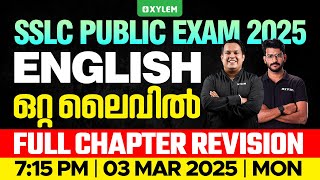 XYLEM

SSLC PUBLIC EXAM 2025

ENGLISH

ഒറ്റ ലൈവിൽ

FULL CHAPTER REVISION

7:15 PM | 03 MAR 2025 | MON